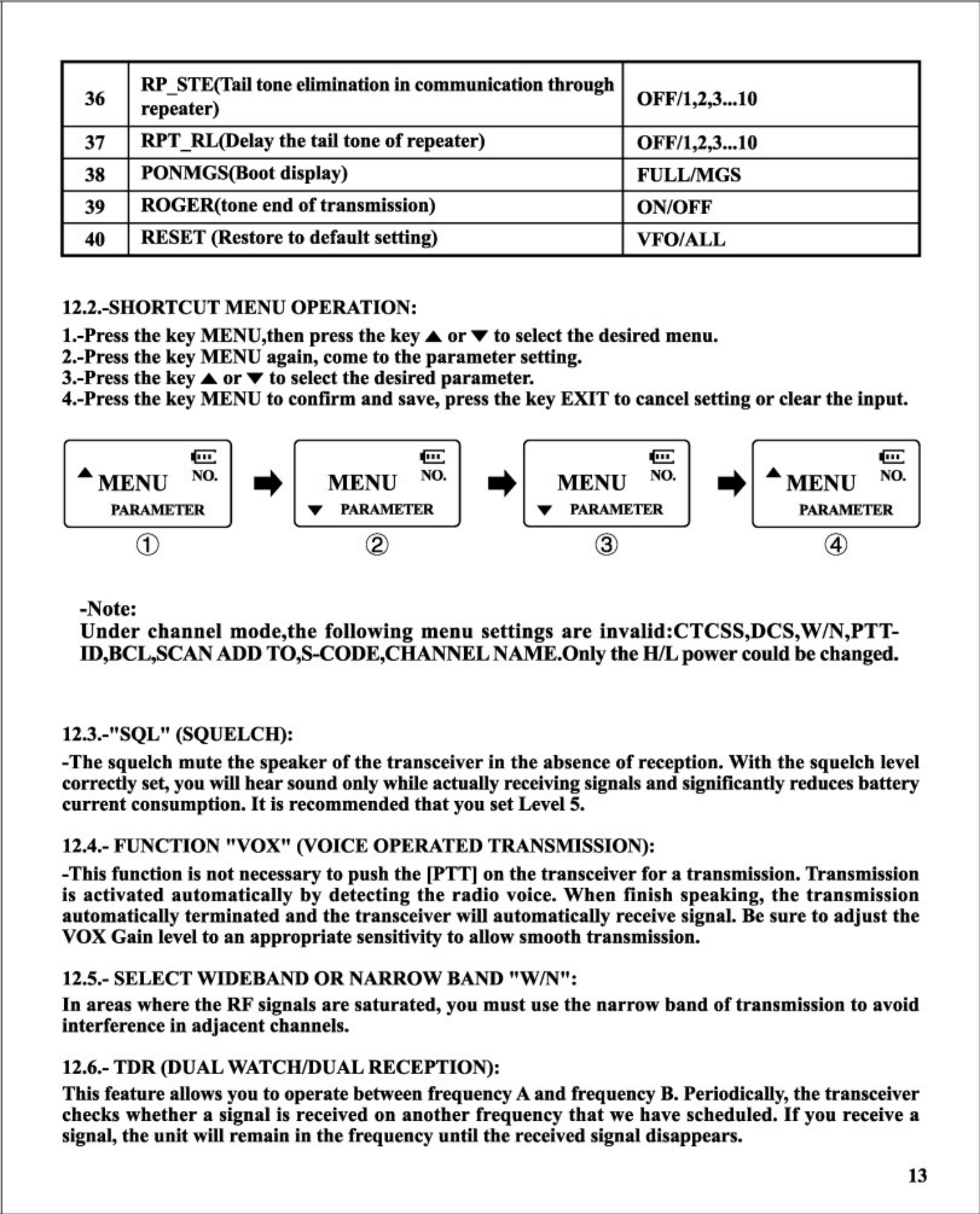 | 36 | RP_STE(Tail tone elimination in communication through repeater) | OFF/1,2,3...10 |
|---|---|---|
| 37 | RPT_RL(Delay the tail tone of repeater) | OFF/1,2,3...10 |
| 38 | PONMGS(Boot display) | FULL/MGS |
| 39 | ROGER(tone end of transmission) | ON/OFF |
| 40 | RESET (Restore to default setting) | VFO/ALL |

12.2.-SHORTCUT MENU OPERATION:

1.-Press the key MENU,then press the key ▲ or ▼ to select the desired menu.
2.-Press the key MENU again, come to the parameter setting.
3.-Press the key ▲ or ▼ to select the desired parameter.
4.-Press the key MENU to confirm and save, press the key EXIT to cancel setting or clear the input.

▲ MENU NO. PARAMETER ①

MENU NO. ▼ PARAMETER ②

MENU NO. ▼ PARAMETER ③

▲ MENU NO. PARAMETER ④

-Note:
Under channel mode,the following menu settings are invalid:CTCSS,DCS,W/N,PTT-ID,BCL,SCAN ADD TO,S-CODE,CHANNEL NAME.Only the H/L power could be changed.

12.3.-"SQL" (SQUELCH):

-The squelch mute the speaker of the transceiver in the absence of reception. With the squelch level correctly set, you will hear sound only while actually receiving signals and significantly reduces battery current consumption. It is recommended that you set Level 5.

12.4.- FUNCTION "VOX" (VOICE OPERATED TRANSMISSION):

-This function is not necessary to push the [PTT] on the transceiver for a transmission. Transmission is activated automatically by detecting the radio voice. When finish speaking, the transmission automatically terminated and the transceiver will automatically receive signal. Be sure to adjust the VOX Gain level to an appropriate sensitivity to allow smooth transmission.

12.5.- SELECT WIDEBAND OR NARROW BAND "W/N":

In areas where the RF signals are saturated, you must use the narrow band of transmission to avoid interference in adjacent channels.

12.6.- TDR (DUAL WATCH/DUAL RECEPTION):

This feature allows you to operate between frequency A and frequency B. Periodically, the transceiver checks whether a signal is received on another frequency that we have scheduled. If you receive a signal, the unit will remain in the frequency until the received signal disappears.

13